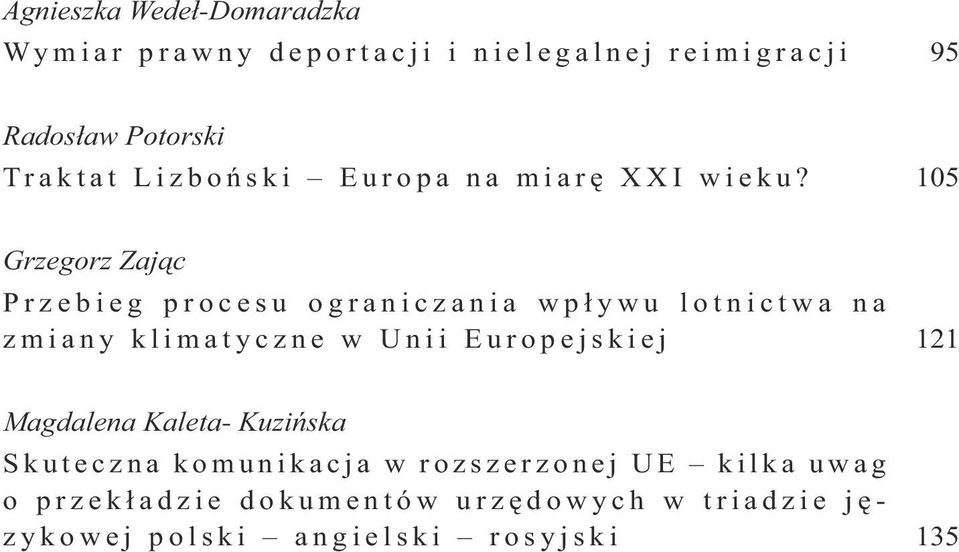 Agnieszka Wedeł-Domaradzka
Wymiar prawny deportacji i nielegalnej reimigracji 95

Radosław Potorski
Traktat Lizboński – Europa na miarę XXI wieku? 105

Grzegorz Zając
Przebieg procesu ograniczania wpływu lotnictwa na zmiany klimatyczne w Unii Europejskiej 121

Magdalena Kaleta- Kuzińska
Skuteczna komunikacja w rozszerzonej UE – kilka uwag o przekładzie dokumentów urzędowych w triadzie językowej polski – angielski – rosyjski 135